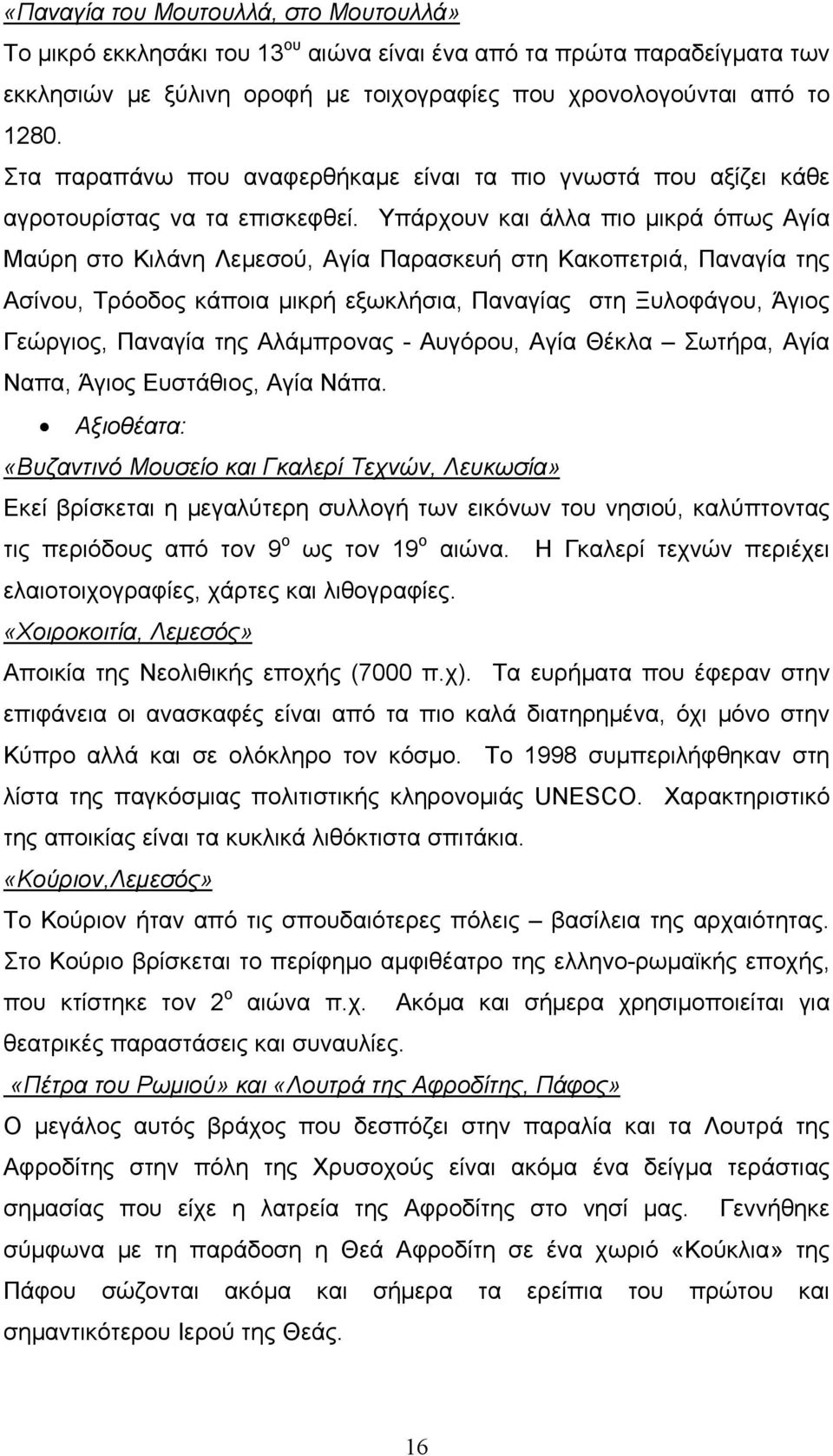 «Παναγία του Μουτουλλά, στο Μουτουλλά»
Το μικρό εκκλησάκι του 13$^{ου}$ αιώνα είναι ένα από τα πρώτα παραδείγματα των εκκλησιών με ξύλινη οροφή με τοιχογραφίες που χρονολογούνται από το 1280.
Στα παραπάνω που αναφερθήκαμε είναι τα πιο γνωστά που αξίζει κάθε αγροτουρίστας να τα επισκεφθεί. Υπάρχουν και άλλα πιο μικρά όπως Αγία Μαύρη στο Κιλάνη Λεμεσού, Αγία Παρασκευή στη Κακοπετριά, Παναγία της Ασίνου, Τρόοδος κάποια μικρή εξωκλήσια, Παναγίας στη Ξυλοφάγου, Άγιος Γεώργιος, Παναγία της Αλάμπρονας - Αυγόρου, Αγία Θέκλα – Σωτήρα, Αγία Ναπα, Άγιος Ευστάθιος, Αγία Νάπα.
• Αξιοθέατα:
«Βυζαντινό Μουσείο και Γκαλερί Τεχνών, Λευκωσία»
Εκεί βρίσκεται η μεγαλύτερη συλλογή των εικόνων του νησιού, καλύπτοντας τις περιόδους από τον 9$^{ο}$ ως τον 19$^{ο}$ αιώνα. Η Γκαλερί τεχνών περιέχει ελαιοτοιχογραφίες, χάρτες και λιθογραφίες.
«Χοιροκοιτία, Λεμεσός»
Αποικία της Νεολιθικής εποχής (7000 π.χ). Τα ευρήματα που έφεραν στην επιφάνεια οι ανασκαφές είναι από τα πιο καλά διατηρημένα, όχι μόνο στην Κύπρο αλλά και σε ολόκληρο τον κόσμο. Το 1998 συμπεριλήφθηκαν στη λίστα της παγκόσμιας πολιτιστικής κληρονομιάς UNESCO. Χαρακτηριστικό της αποικίας είναι τα κυκλικά λιθόκτιστα σπιτάκια.
«Κούριον,Λεμεσός»
Το Κούριον ήταν από τις σπουδαιότερες πόλεις – βασίλεια της αρχαιότητας. Στο Κούριο βρίσκεται το περίφημο αμφιθέατρο της ελληνο-ρωμαϊκής εποχής, που κτίστηκε τον 2$^{ο}$ αιώνα π.χ. Ακόμα και σήμερα χρησιμοποιείται για θεατρικές παραστάσεις και συναυλίες.
«Πέτρα του Ρωμιού» και «Λουτρά της Αφροδίτης, Πάφος»
Ο μεγάλος αυτός βράχος που δεσπόζει στην παραλία και τα Λουτρά της Αφροδίτης στην πόλη της Χρυσοχούς είναι ακόμα ένα δείγμα τεράστιας σημασίας που είχε η λατρεία της Αφροδίτης στο νησί μας. Γεννήθηκε σύμφωνα με τη παράδοση η Θεά Αφροδίτη σε ένα χωριό «Κούκλια» της Πάφου σώζονται ακόμα και σήμερα τα ερείπια του πρώτου και σημαντικότερου Ιερού της Θεάς.

16